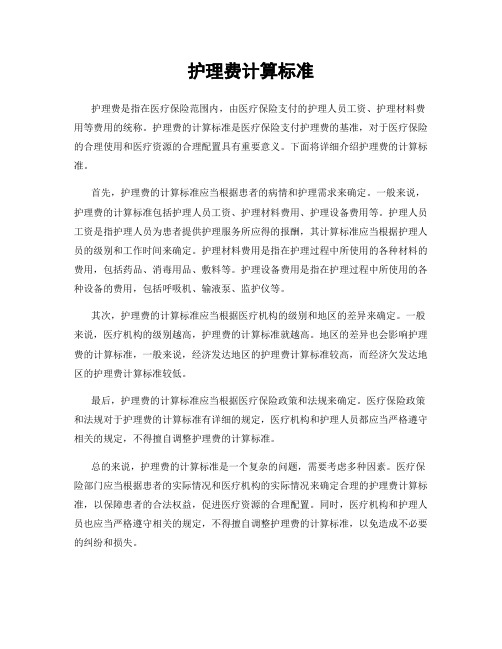 护理费计算标准

护理费是指在医疗保险范围内，由医疗保险支付的护理人员工资、护理材料费用等费用的统称。护理费的计算标准是医疗保险支付护理费的基准，对于医疗保险的合理使用和医疗资源的合理配置具有重要意义。下面将详细介绍护理费的计算标准。

首先，护理费的计算标准应当根据患者的病情和护理需求来确定。一般来说，护理费的计算标准包括护理人员工资、护理材料费用、护理设备费用等。护理人员工资是指护理人员为患者提供护理服务所应得的报酬，其计算标准应当根据护理人员的级别和工作时间来确定。护理材料费用是指在护理过程中所使用的各种材料的费用，包括药品、消毒用品、敷料等。护理设备费用是指在护理过程中所使用的各种设备的费用，包括呼吸机、输液泵、监护仪等。

其次，护理费的计算标准应当根据医疗机构的级别和地区的差异来确定。一般来说，医疗机构的级别越高，护理费的计算标准就越高。地区的差异也会影响护理费的计算标准，一般来说，经济发达地区的护理费计算标准较高，而经济欠发达地区的护理费计算标准较低。

最后，护理费的计算标准应当根据医疗保险政策和法规来确定。医疗保险政策和法规对于护理费的计算标准有详细的规定，医疗机构和护理人员都应当严格遵守相关的规定，不得擅自调整护理费的计算标准。

总的来说，护理费的计算标准是一个复杂的问题，需要考虑多种因素。医疗保险部门应当根据患者的实际情况和医疗机构的实际情况来确定合理的护理费计算标准，以保障患者的合法权益，促进医疗资源的合理配置。同时，医疗机构和护理人员也应当严格遵守相关的规定，不得擅自调整护理费的计算标准，以免造成不必要的纠纷和损失。